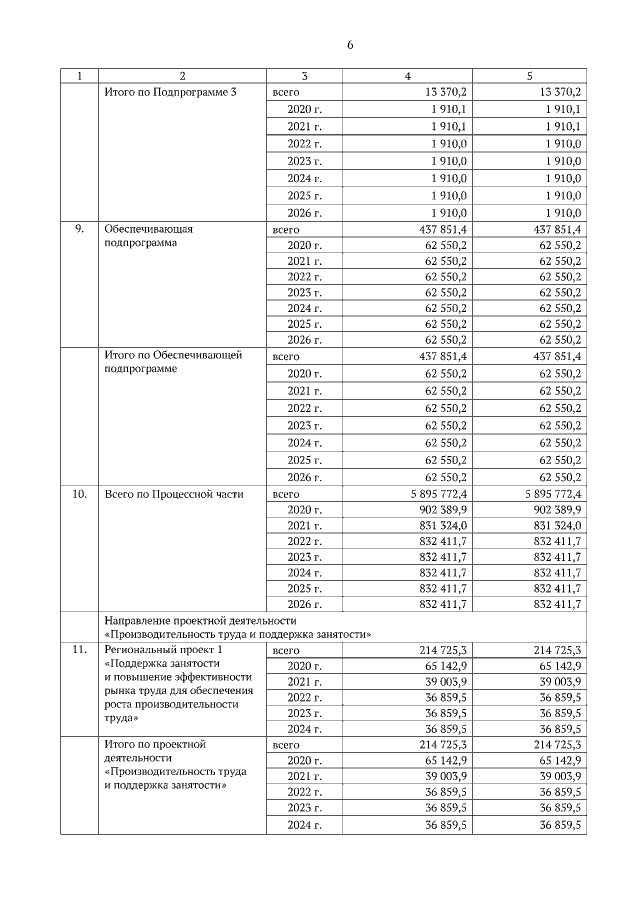 6

| 1 | 2 | 3 | 4 | 5 |
|---|---|---|---|---|
| | Итого по Подпрограмме 3 | всего | 13 370,2 | 13 370,2 |
| | | 2020 г. | 1 910,1 | 1 910,1 |
| | | 2021 г. | 1 910,1 | 1 910,1 |
| | | 2022 г. | 1 910,0 | 1 910,0 |
| | | 2023 г. | 1 910,0 | 1 910,0 |
| | | 2024 г. | 1 910,0 | 1 910,0 |
| | | 2025 г. | 1 910,0 | 1 910,0 |
| | | 2026 г. | 1 910,0 | 1 910,0 |
| 9. | Обеспечивающая подпрограмма | всего | 437 851,4 | 437 851,4 |
| | | 2020 г. | 62 550,2 | 62 550,2 |
| | | 2021 г. | 62 550,2 | 62 550,2 |
| | | 2022 г. | 62 550,2 | 62 550,2 |
| | | 2023 г. | 62 550,2 | 62 550,2 |
| | | 2024 г. | 62 550,2 | 62 550,2 |
| | | 2025 г. | 62 550,2 | 62 550,2 |
| | | 2026 г. | 62 550,2 | 62 550,2 |
| | Итого по Обеспечивающей подпрограмме | всего | 437 851,4 | 437 851,4 |
| | | 2020 г. | 62 550,2 | 62 550,2 |
| | | 2021 г. | 62 550,2 | 62 550,2 |
| | | 2022 г. | 62 550,2 | 62 550,2 |
| | | 2023 г. | 62 550,2 | 62 550,2 |
| | | 2024 г. | 62 550,2 | 62 550,2 |
| | | 2025 г. | 62 550,2 | 62 550,2 |
| | | 2026 г. | 62 550,2 | 62 550,2 |
| 10. | Всего по Процессной части | всего | 5 895 772,4 | 5 895 772,4 |
| | | 2020 г. | 902 389,9 | 902 389,9 |
| | | 2021 г. | 831 324,0 | 831 324,0 |
| | | 2022 г. | 832 411,7 | 832 411,7 |
| | | 2023 г. | 832 411,7 | 832 411,7 |
| | | 2024 г. | 832 411,7 | 832 411,7 |
| | | 2025 г. | 832 411,7 | 832 411,7 |
| | | 2026 г. | 832 411,7 | 832 411,7 |
| | Направление проектной деятельности «Производительность труда и поддержка занятости» | | | |
| 11. | Региональный проект 1 «Поддержка занятости и повышение эффективности рынка труда для обеспечения роста производительности труда» | всего | 214 725,3 | 214 725,3 |
| | | 2020 г. | 65 142,9 | 65 142,9 |
| | | 2021 г. | 39 003,9 | 39 003,9 |
| | | 2022 г. | 36 859,5 | 36 859,5 |
| | | 2023 г. | 36 859,5 | 36 859,5 |
| | | 2024 г. | 36 859,5 | 36 859,5 |
| | Итого по проектной деятельности «Производительность труда и поддержка занятости» | всего | 214 725,3 | 214 725,3 |
| | | 2020 г. | 65 142,9 | 65 142,9 |
| | | 2021 г. | 39 003,9 | 39 003,9 |
| | | 2022 г. | 36 859,5 | 36 859,5 |
| | | 2023 г. | 36 859,5 | 36 859,5 |
| | | 2024 г. | 36 859,5 | 36 859,5 |